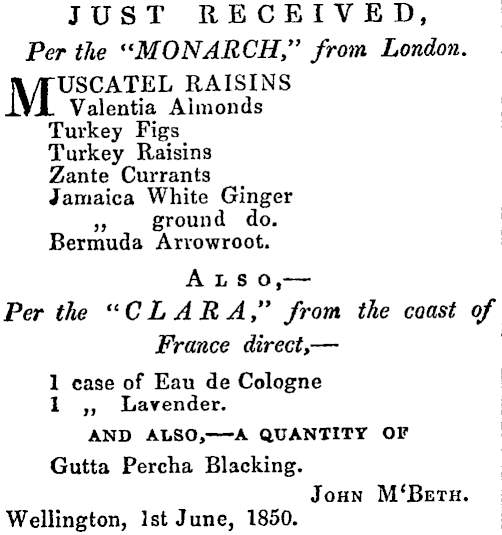 JUST RECEIVED,
Per the "MONARCH," from London.

MUSCATEL RAISINS
Valentia Almonds
Turkey Figs
Turkey Raisins
Zante Currants
Jamaica White Ginger
,, ground do.
Bermuda Arrowroot.

ALSO,—
Per the "CLARA," from the coast of France direct,—

1 case of Eau de Cologne
1 ,, Lavender.

AND ALSO,—A QUANTITY OF
Gutta Percha Blacking.

JOHN M'BETH.
Wellington, 1st June, 1850.